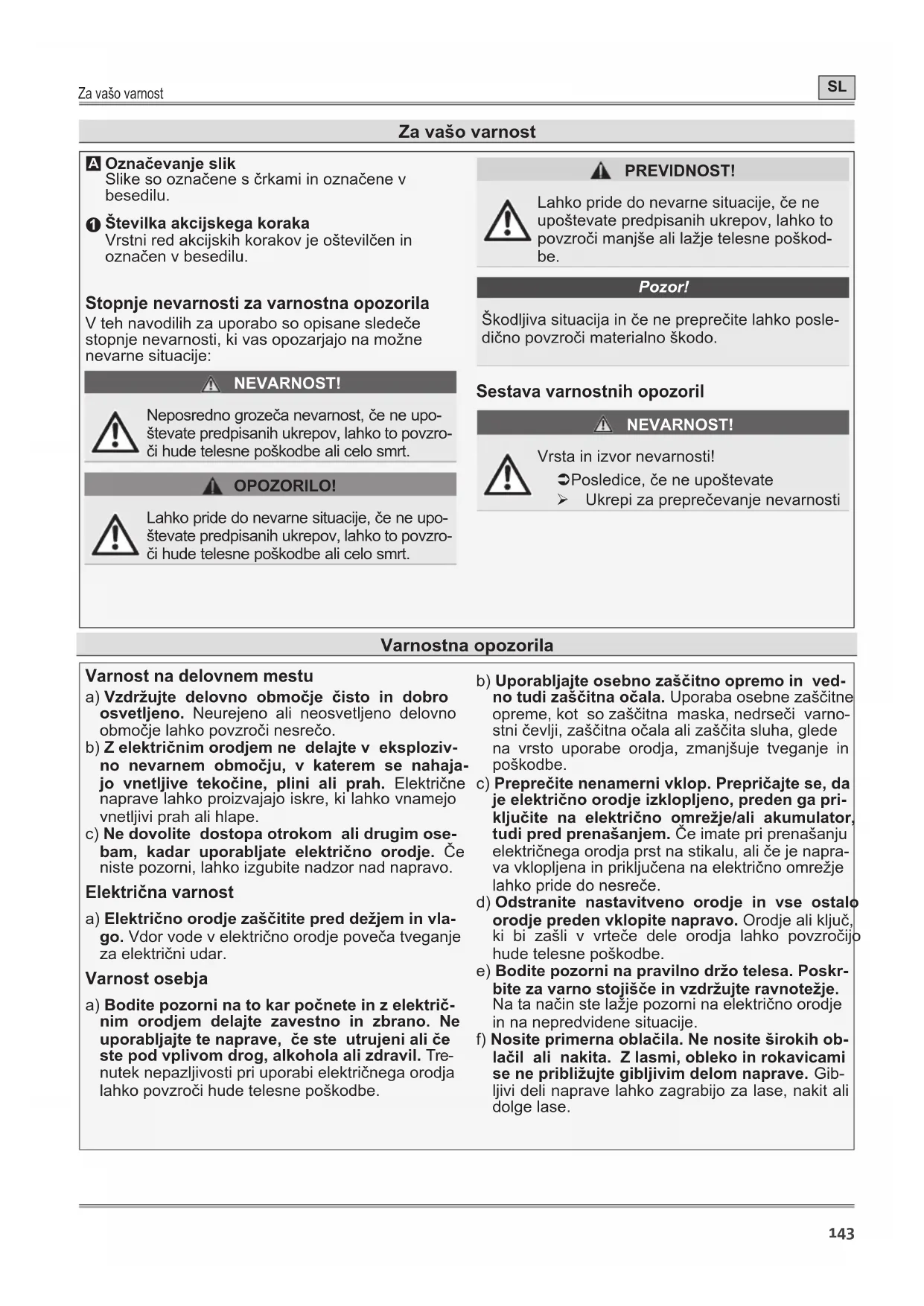 Za vašo varnost

SL

Za vašo varnost

A Označevanje slik
Slike so označene s črkami in označene v besedilu.

1 Številka akcijskega koraka
Vrstni red akcijskih korakov je oštevilčen in označen v besedilu.

Stopnje nevarnosti za varnostna opozorila
V teh navodilih za uporabo so opisane sledeče stopnje nevarnosti, ki vas opozarjajo na možne nevarne situacije:

NEVARNOST!

Neposredno grozeča nevarnost, če ne upoštevate predpisanih ukrepov, lahko to povzroči hude telesne poškodbe ali celo smrt.

OPOZORILO!

Lahko pride do nevarne situacije, če ne upoštevate predpisanih ukrepov, lahko to povzroči hude telesne poškodbe ali celo smrt.

PREVIDNOST!

Lahko pride do nevarne situacije, če ne upoštevate predpisanih ukrepov, lahko to povzroči manjše ali lažje telesne poškodbe.

Pozor!

Škodljiva situacija in če ne preprečite lahko posledično povzroči materialno škodo.

Sestava varnostnih opozoril

NEVARNOST!

Vrsta in izvor nevarnosti!
➲Posledice, če ne upoštevate
➢ Ukrepi za preprečevanje nevarnosti

Varnostna opozorila

Varnost na delovnem mestu
a) Vzdržujte delovno območje čisto in dobro osvetljeno. Neurejeno ali neosvetljeno delovno območje lahko povzroči nesrečo.
b) Z električnim orodjem ne delajte v eksplozivno nevarnem območju, v katerem se nahajajo vnetljive tekočine, plini ali prah. Električne naprave lahko proizvajajo iskre, ki lahko vnamejo vnetljivi prah ali hlape.
c) Ne dovolite dostopa otrokom ali drugim osebam, kadar uporabljate električno orodje. Če niste pozorni, lahko izgubite nadzor nad napravo.

Električna varnost
a) Električno orodje zaščitite pred dežjem in vlago. Vdor vode v električno orodje poveča tveganje za električni udar.

Varnost osebja
a) Bodite pozorni na to kar počnete in z električnim orodjem delajte zavestno in zbrano. Ne uporabljajte te naprave, če ste utrujeni ali če ste pod vplivom drog, alkohola ali zdravil. Trenutek nepazljivosti pri uporabi električnega orodja lahko povzroči hude telesne poškodbe.

b) Uporabljajte osebno zaščitno opremo in vedno tudi zaščitna očala. Uporaba osebne zaščitne opreme, kot so zaščitna maska, nedrseči varnostni čevlji, zaščitna očala ali zaščita sluha, glede na vrsto uporabe orodja, zmanjšuje tveganje in poškodbe.
c) Preprečite nenamerni vklop. Prepričajte se, da je električno orodje izklopljeno, preden ga priključite na električno omrežje/ali akumulator, tudi pred prenašanjem. Če imate pri prenašanju električnega orodja prst na stikalu, ali če je naprava vklopljena in priključena na električno omrežje lahko pride do nesreče.
d) Odstranite nastavitveno orodje in vse ostalo orodje preden vklopite napravo. Orodje ali ključ, ki bi zašli v vrteče dele orodja lahko povzročijo hude telesne poškodbe.
e) Bodite pozorni na pravilno držo telesa. Poskrbite za varno stojišče in vzdržujte ravnotežje. Na ta način ste lažje pozorni na električno orodje in na nepredvidene situacije.
f) Nosite primerna oblačila. Ne nosite širokih oblačil ali nakita. Z lasmi, obleko in rokavicami se ne približujte gibljivim delom naprave. Gibljivi deli naprave lahko zagrabijo za lase, nakit ali dolge lase.

143